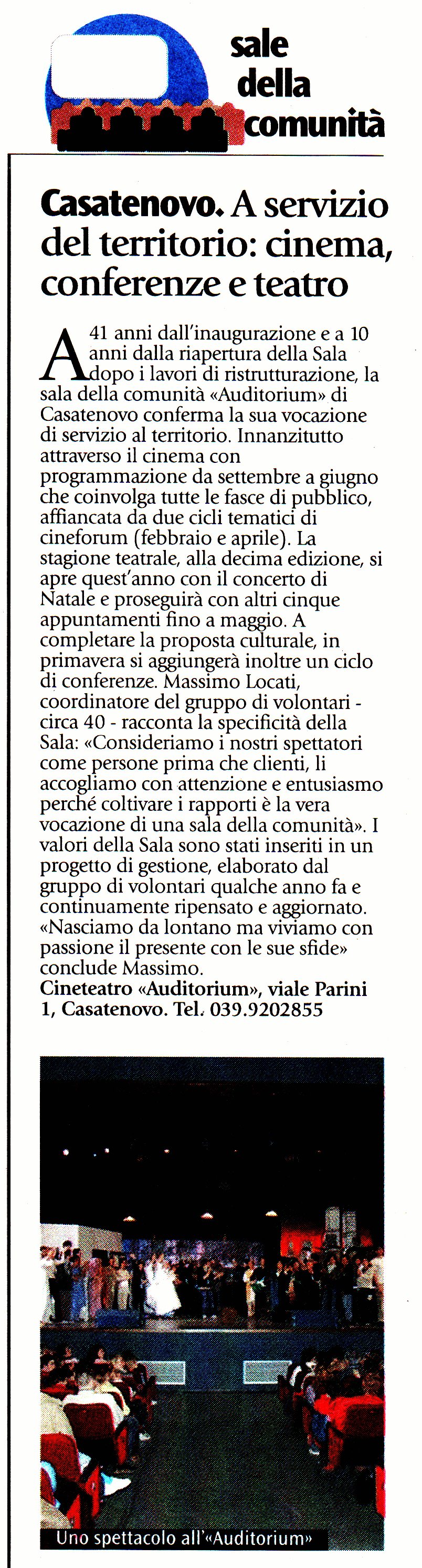 sale della comunità

Casatenovo. A servizio del territorio: cinema, conferenze e teatro

A 41 anni dall'inaugurazione e a 10 anni dalla riapertura della Sala dopo i lavori di ristrutturazione, la sala della comunità «Auditorium» di Casatenovo conferma la sua vocazione di servizio al territorio. Innanzitutto attraverso il cinema con programmazione da settembre a giugno che coinvolga tutte le fasce di pubblico, affiancata da due cicli tematici di cineforum (febbraio e aprile). La stagione teatrale, alla decima edizione, si apre quest'anno con il concerto di Natale e proseguirà con altri cinque appuntamenti fino a maggio. A completare la proposta culturale, in primavera si aggiungerà inoltre un ciclo di conferenze. Massimo Locati, coordinatore del gruppo di volontari - circa 40 - racconta la specificità della Sala: «Consideriamo i nostri spettatori come persone prima che clienti, li accogliamo con attenzione e entusiasmo perché coltivare i rapporti è la vera vocazione di una sala della comunità». I valori della Sala sono stati inseriti in un progetto di gestione, elaborato dal gruppo di volontari qualche anno fa e continuamente ripensato e aggiornato. «Nasciamo da lontano ma viviamo con passione il presente con le sue sfide» conclude Massimo.
Cineteatro «Auditorium», viale Parini 1, Casatenovo. Tel. 039.9202855

Uno spettacolo all'«Auditorium»